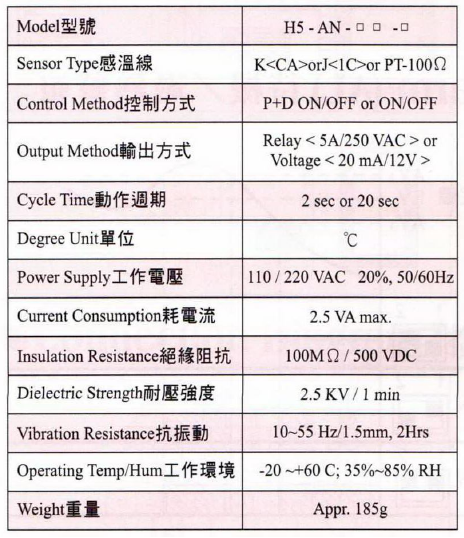 | Model型號 | H5 - AN - □ □ -□ |
|---|---|
| Sensor Type感溫線 | K<CA>orJ<1C>or PT-100Ω |
| Control Method控制方式 | P+D ON/OFF or ON/OFF |
| Output Method輸出方式 | Relay < 5A/250 VAC > or Voltage < 20 mA/12V > |
| Cycle Time動作週期 | 2 sec or 20 sec |
| Degree Unit單位 | ℃ |
| Power Supply工作電壓 | 110 / 220 VAC 20%, 50/60Hz |
| Current Consumption耗電流 | 2.5 VA max. |
| Insulation Resistance絕緣阻抗 | 100MΩ / 500 VDC |
| Dielectric Strength耐壓強度 | 2.5 KV / 1 min |
| Vibration Resistance抗振動 | 10~55 Hz/1.5mm, 2Hrs |
| Operating Temp/Hum工作環境 | -20 ~+60 C; 35%~85% RH |
| Weight重量 | Appr. 185g |